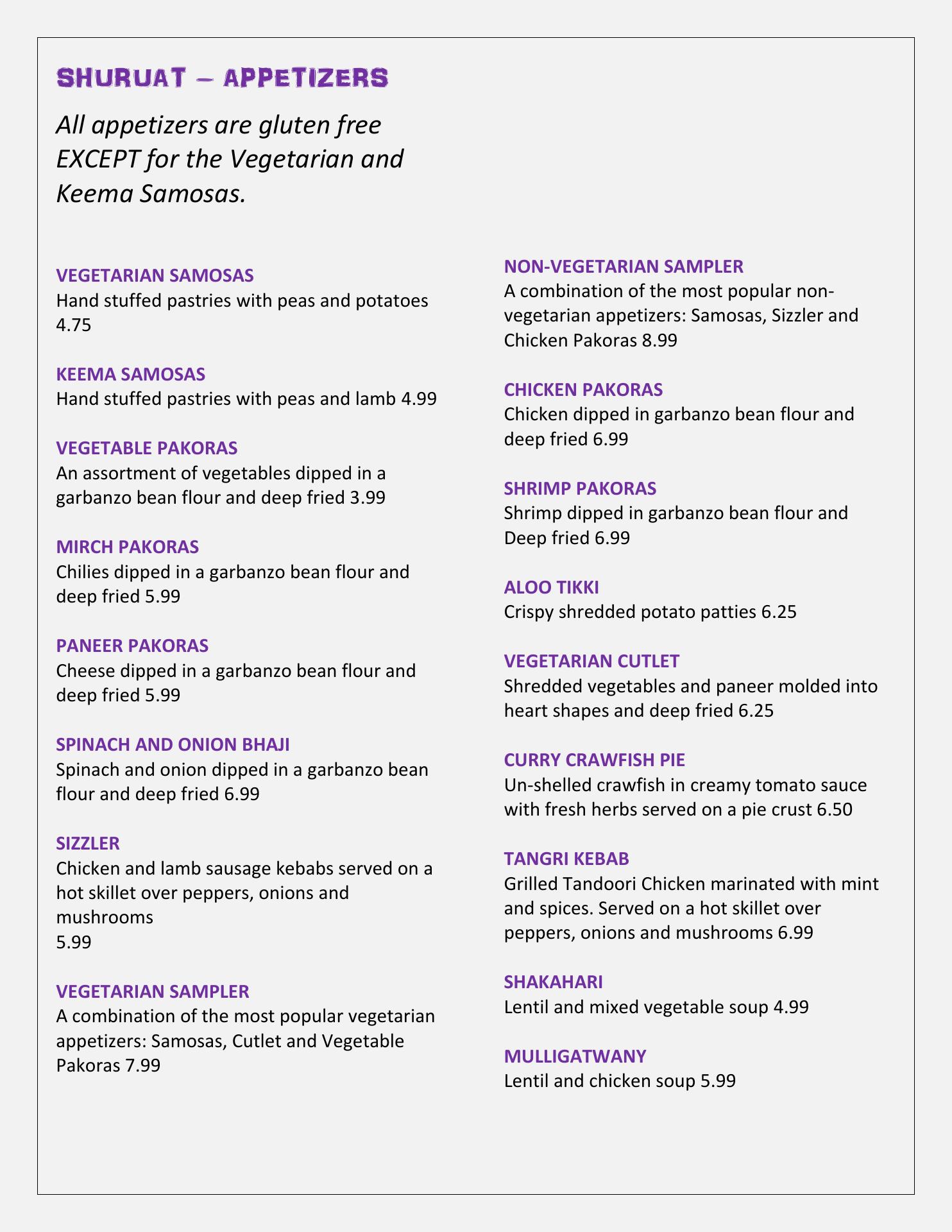 SHURUAT – APPETIZERS

All appetizers are gluten free EXCEPT for the Vegetarian and Keema Samosas.

VEGETARIAN SAMOSAS
Hand stuffed pastries with peas and potatoes 4.75

KEEMA SAMOSAS
Hand stuffed pastries with peas and lamb 4.99

VEGETABLE PAKORAS
An assortment of vegetables dipped in a garbanzo bean flour and deep fried 3.99

MIRCH PAKORAS
Chilies dipped in a garbanzo bean flour and deep fried 5.99

PANEER PAKORAS
Cheese dipped in a garbanzo bean flour and deep fried 5.99

SPINACH AND ONION BHAJI
Spinach and onion dipped in a garbanzo bean flour and deep fried 6.99

SIZZLER
Chicken and lamb sausage kebabs served on a hot skillet over peppers, onions and mushrooms
5.99

VEGETARIAN SAMPLER
A combination of the most popular vegetarian appetizers: Samosas, Cutlet and Vegetable Pakoras 7.99

NON-VEGETARIAN SAMPLER
A combination of the most popular non-vegetarian appetizers: Samosas, Sizzler and Chicken Pakoras 8.99

CHICKEN PAKORAS
Chicken dipped in garbanzo bean flour and deep fried 6.99

SHRIMP PAKORAS
Shrimp dipped in garbanzo bean flour and Deep fried 6.99

ALOO TIKKI
Crispy shredded potato patties 6.25

VEGETARIAN CUTLET
Shredded vegetables and paneer molded into heart shapes and deep fried 6.25

CURRY CRAWFISH PIE
Un-shelled crawfish in creamy tomato sauce with fresh herbs served on a pie crust 6.50

TANGRI KEBAB
Grilled Tandoori Chicken marinated with mint and spices. Served on a hot skillet over peppers, onions and mushrooms 6.99

SHAKAHARI
Lentil and mixed vegetable soup 4.99

MULLIGATWANY
Lentil and chicken soup 5.99